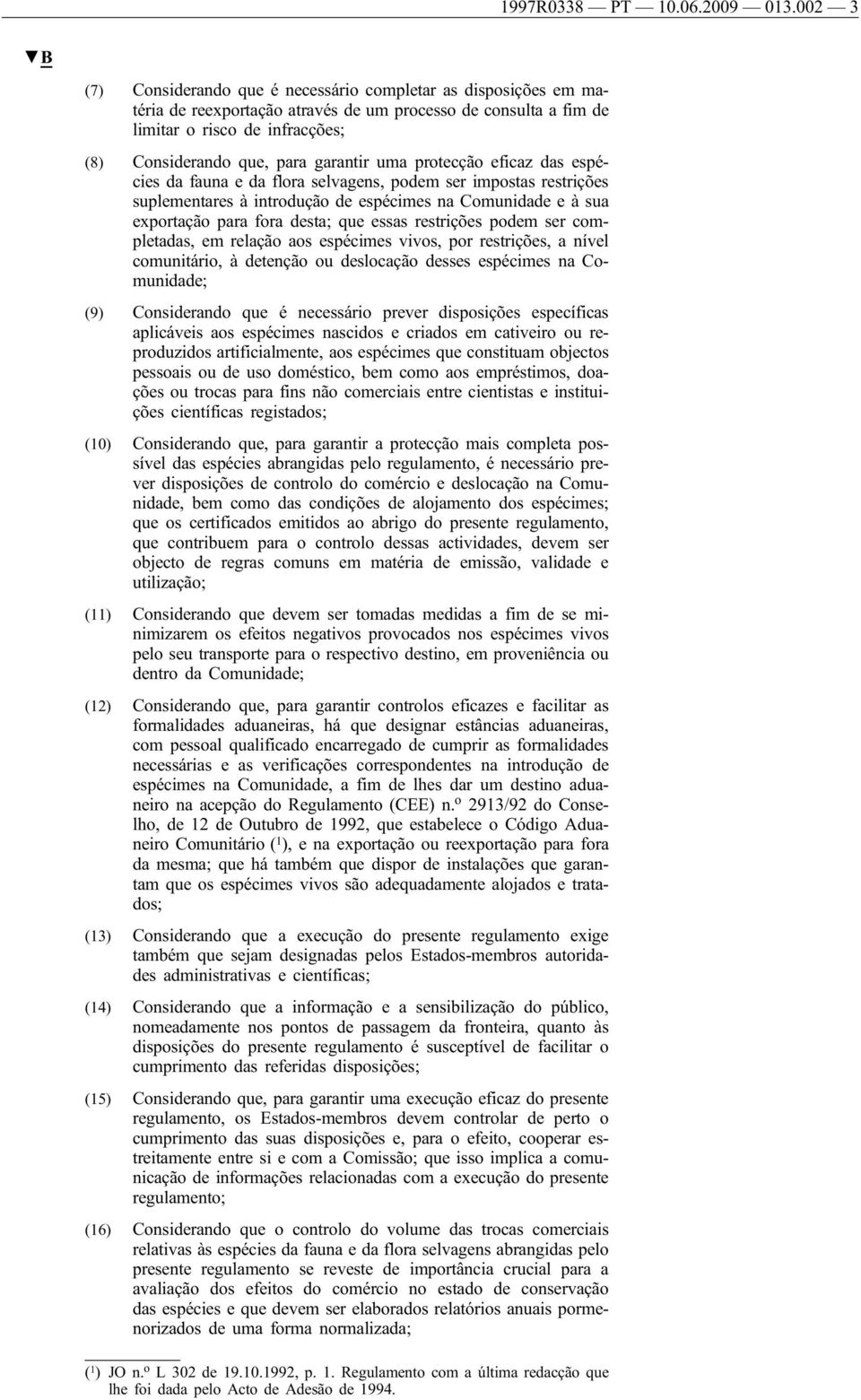 1997R0338 — PT — 10.06.2009 — 013.002 — 3

▼B

(7) Considerando que é necessário completar as disposições em matéria de reexportação através de um processo de consulta a fim de limitar o risco de infracções;

(8) Considerando que, para garantir uma protecção eficaz das espécies da fauna e da flora selvagens, podem ser impostas restrições suplementares à introdução de espécimes na Comunidade e à sua exportação para fora desta; que essas restrições podem ser completadas, em relação aos espécimes vivos, por restrições, a nível comunitário, à detenção ou deslocação desses espécimes na Comunidade;

(9) Considerando que é necessário prever disposições específicas aplicáveis aos espécimes nascidos e criados em cativeiro ou reproduzidos artificialmente, aos espécimes que constituam objectos pessoais ou de uso doméstico, bem como aos empréstimos, doações ou trocas para fins não comerciais entre cientistas e instituições científicas registados;

(10) Considerando que, para garantir a protecção mais completa possível das espécies abrangidas pelo regulamento, é necessário prever disposições de controlo do comércio e deslocação na Comunidade, bem como das condições de alojamento dos espécimes; que os certificados emitidos ao abrigo do presente regulamento, que contribuem para o controlo dessas actividades, devem ser objecto de regras comuns em matéria de emissão, validade e utilização;

(11) Considerando que devem ser tomadas medidas a fim de se minimizarem os efeitos negativos provocados nos espécimes vivos pelo seu transporte para o respectivo destino, em proveniência ou dentro da Comunidade;

(12) Considerando que, para garantir controlos eficazes e facilitar as formalidades aduaneiras, há que designar estâncias aduaneiras, com pessoal qualificado encarregado de cumprir as formalidades necessárias e as verificações correspondentes na introdução de espécimes na Comunidade, a fim de lhes dar um destino aduaneiro na acepção do Regulamento (CEE) n.º 2913/92 do Conselho, de 12 de Outubro de 1992, que estabelece o Código Aduaneiro Comunitário ($^1$), e na exportação ou reexportação para fora da mesma; que há também que dispor de instalações que garantam que os espécimes vivos são adequadamente alojados e tratados;

(13) Considerando que a execução do presente regulamento exige também que sejam designadas pelos Estados-membros autoridades administrativas e científicas;

(14) Considerando que a informação e a sensibilização do público, nomeadamente nos pontos de passagem da fronteira, quanto às disposições do presente regulamento é susceptível de facilitar o cumprimento das referidas disposições;

(15) Considerando que, para garantir uma execução eficaz do presente regulamento, os Estados-membros devem controlar de perto o cumprimento das suas disposições e, para o efeito, cooperar estreitamente entre si e com a Comissão; que isso implica a comunicação de informações relacionadas com a execução do presente regulamento;

(16) Considerando que o controlo do volume das trocas comerciais relativas às espécies da fauna e da flora selvagens abrangidas pelo presente regulamento se reveste de importância crucial para a avaliação dos efeitos do comércio no estado de conservação das espécies e que devem ser elaborados relatórios anuais pormenorizados de uma forma normalizada;

($^1$) JO n.º L 302 de 19.10.1992, p. 1. Regulamento com a última redacção que lhe foi dada pelo Acto de Adesão de 1994.